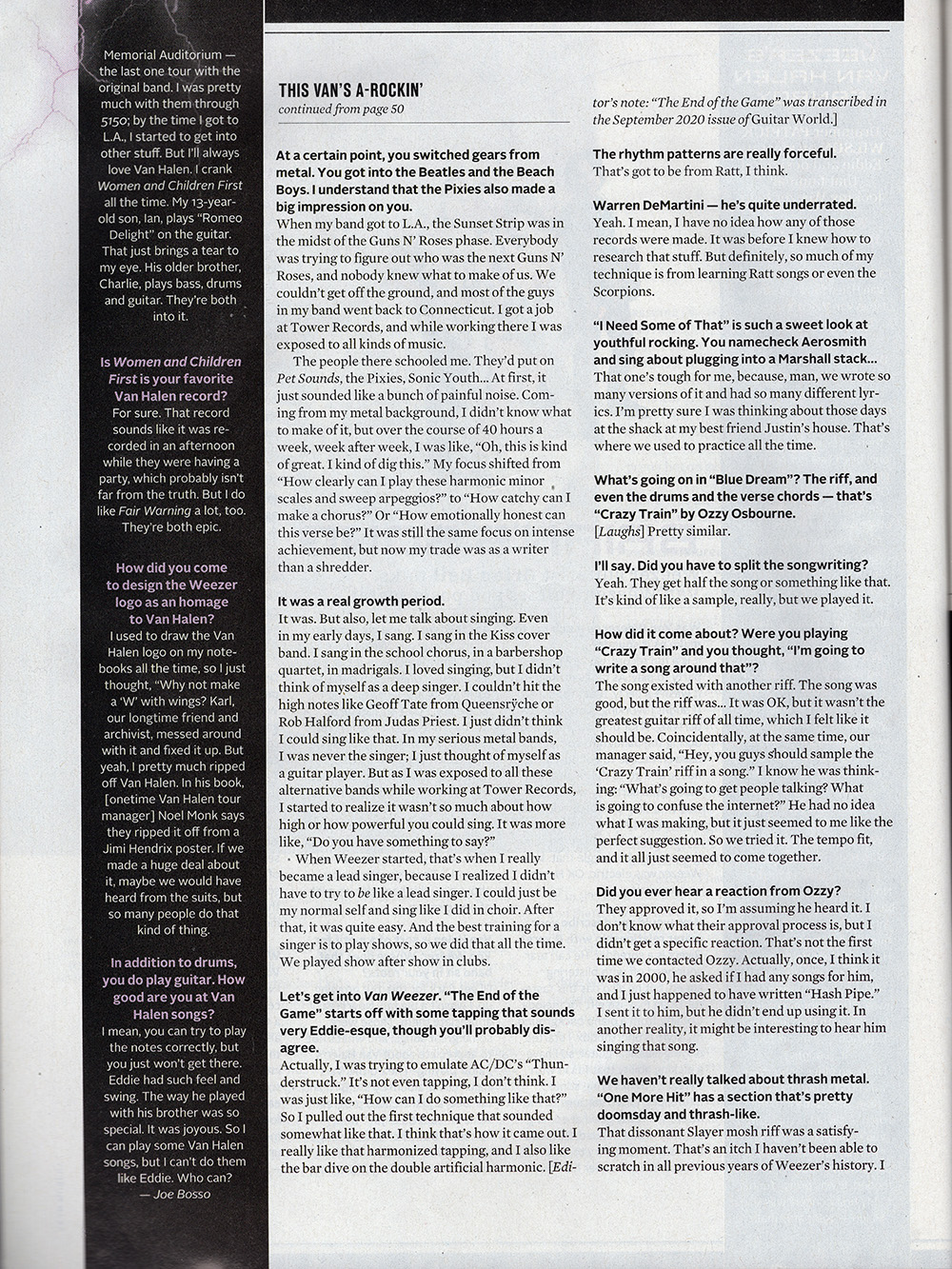 Memorial Auditorium — the last one tour with the original band. I was pretty much with them through 5150; by the time I got to L.A., I started to get into other stuff. But I'll always love Van Halen. I crank Women and Children First all the time. My 13-year-old son, Ian, plays "Romeo Delight" on the guitar. That just brings a tear to my eye. His older brother, Charlie, plays bass, drums and guitar. They're both into it.

Is Women and Children First is your favorite Van Halen record?
For sure. That record sounds like it was recorded in an afternoon while they were having a party, which probably isn't far from the truth. But I do like Fair Warning a lot, too. They're both epic.

How did you come to design the Weezer logo as an homage to Van Halen?
I used to draw the Van Halen logo on my notebooks all the time, so I just thought, "Why not make a 'W' with wings? Karl, our longtime friend and archivist, messed around with it and fixed it up. But yeah, I pretty much ripped off Van Halen. In his book, [onetime Van Halen tour manager] Noel Monk says they ripped it off from a Jimi Hendrix poster. If we made a huge deal about it, maybe we would have heard from the suits, but so many people do that kind of thing.

In addition to drums, you do play guitar. How good are you at Van Halen songs?
I mean, you can try to play the notes correctly, but you just won't get there. Eddie had such feel and swing. The way he played with his brother was so special. It was joyous. So I can play some Van Halen songs, but I can't do them like Eddie. Who can?
— Joe Bosso

THIS VAN'S A-ROCKIN'
continued from page 50

At a certain point, you switched gears from metal. You got into the Beatles and the Beach Boys. I understand that the Pixies also made a big impression on you.
When my band got to L.A., the Sunset Strip was in the midst of the Guns N' Roses phase. Everybody was trying to figure out who was the next Guns N' Roses, and nobody knew what to make of us. We couldn't get off the ground, and most of the guys in my band went back to Connecticut. I got a job at Tower Records, and while working there I was exposed to all kinds of music.

The people there schooled me. They'd put on Pet Sounds, the Pixies, Sonic Youth... At first, it just sounded like a bunch of painful noise. Coming from my metal background, I didn't know what to make of it, but over the course of 40 hours a week, week after week, I was like, "Oh, this is kind of great. I kind of dig this." My focus shifted from "How clearly can I play these harmonic minor scales and sweep arpeggios?" to "How catchy can I make a chorus?" Or "How emotionally honest can this verse be?" It was still the same focus on intense achievement, but now my trade was as a writer than a shredder.

It was a real growth period.
It was. But also, let me talk about singing. Even in my early days, I sang. I sang in the Kiss cover band. I sang in the school chorus, in a barbershop quartet, in madrigals. I loved singing, but I didn't think of myself as a deep singer. I couldn't hit the high notes like Geoff Tate from Queensrÿche or Rob Halford from Judas Priest. I just didn't think I could sing like that. In my serious metal bands, I was never the singer; I just thought of myself as a guitar player. But as I was exposed to all these alternative bands while working at Tower Records, I started to realize it wasn't so much about how high or how powerful you could sing. It was more like, "Do you have something to say?"

When Weezer started, that's when I really became a lead singer, because I realized I didn't have to try to be like a lead singer. I could just be my normal self and sing like I did in choir. After that, it was quite easy. And the best training for a singer is to play shows, so we did that all the time. We played show after show in clubs.

Let's get into Van Weezer. "The End of the Game" starts off with some tapping that sounds very Eddie-esque, though you'll probably disagree.
Actually, I was trying to emulate AC/DC's "Thunderstruck." It's not even tapping, I don't think. I was just like, "How can I do something like that?" So I pulled out the first technique that sounded somewhat like that. I think that's how it came out. I really like that harmonized tapping, and I also like the bar dive on the double artificial harmonic. [Editor's note: "The End of the Game" was transcribed in the September 2020 issue of Guitar World.]

The rhythm patterns are really forceful.
That's got to be from Ratt, I think.

Warren DeMartini — he's quite underrated.
Yeah. I mean, I have no idea how any of those records were made. It was before I knew how to research that stuff. But definitely, so much of my technique is from learning Ratt songs or even the Scorpions.

"I Need Some of That" is such a sweet look at youthful rocking. You namecheck Aerosmith and sing about plugging into a Marshall stack...
That one's tough for me, because, man, we wrote so many versions of it and had so many different lyrics. I'm pretty sure I was thinking about those days at the shack at my best friend Justin's house. That's where we used to practice all the time.

What's going on in "Blue Dream"? The riff, and even the drums and the verse chords — that's "Crazy Train" by Ozzy Osbourne.
[Laughs] Pretty similar.

I'll say. Did you have to split the songwriting?
Yeah. They get half the song or something like that. It's kind of like a sample, really, but we played it.

How did it come about? Were you playing "Crazy Train" and you thought, "I'm going to write a song around that"?
The song existed with another riff. The song was good, but the riff was... It was OK, but it wasn't the greatest guitar riff of all time, which I felt like it should be. Coincidentally, at the same time, our manager said, "Hey, you guys should sample the 'Crazy Train' riff in a song." I know he was thinking: "What's going to get people talking? What is going to confuse the internet?" He had no idea what I was making, but it just seemed to me like the perfect suggestion. So we tried it. The tempo fit, and it all just seemed to come together.

Did you ever hear a reaction from Ozzy?
They approved it, so I'm assuming he heard it. I don't know what their approval process is, but I didn't get a specific reaction. That's not the first time we contacted Ozzy. Actually, once, I think it was in 2000, he asked if I had any songs for him, and I just happened to have written "Hash Pipe." I sent it to him, but he didn't end up using it. In another reality, it might be interesting to hear him singing that song.

We haven't really talked about thrash metal. "One More Hit" has a section that's pretty doomsday and thrash-like.
That dissonant Slayer mosh riff was a satisfying moment. That's an itch I haven't been able to scratch in all previous years of Weezer's history. I